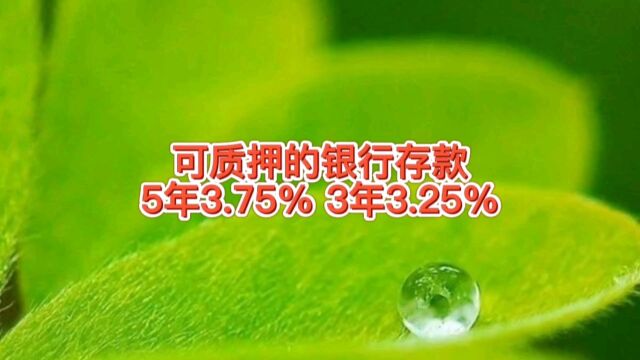 可质押的银行存款
5年3.75% 3年3.25%